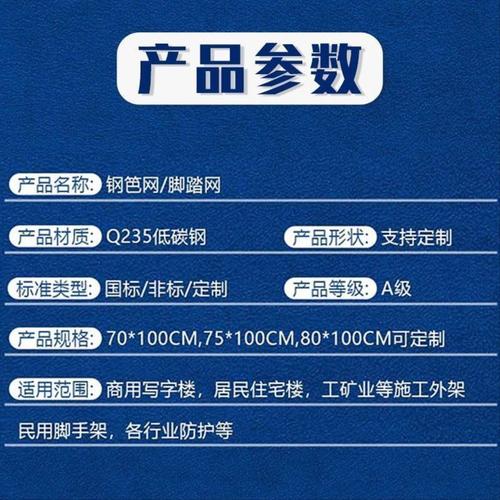 产品参数

产品名称: 钢笆网/脚踏网

产品材质: Q235低碳钢　产品形状: 支持定制

标准类型: 国标/非标/定制　产品等级: A级

产品规格: 70*100CM,75*100CM,80*100CM可定制

适用范围: 商用写字楼，居民住宅楼，工矿业等施工外架

民用脚手架，各行业防护等